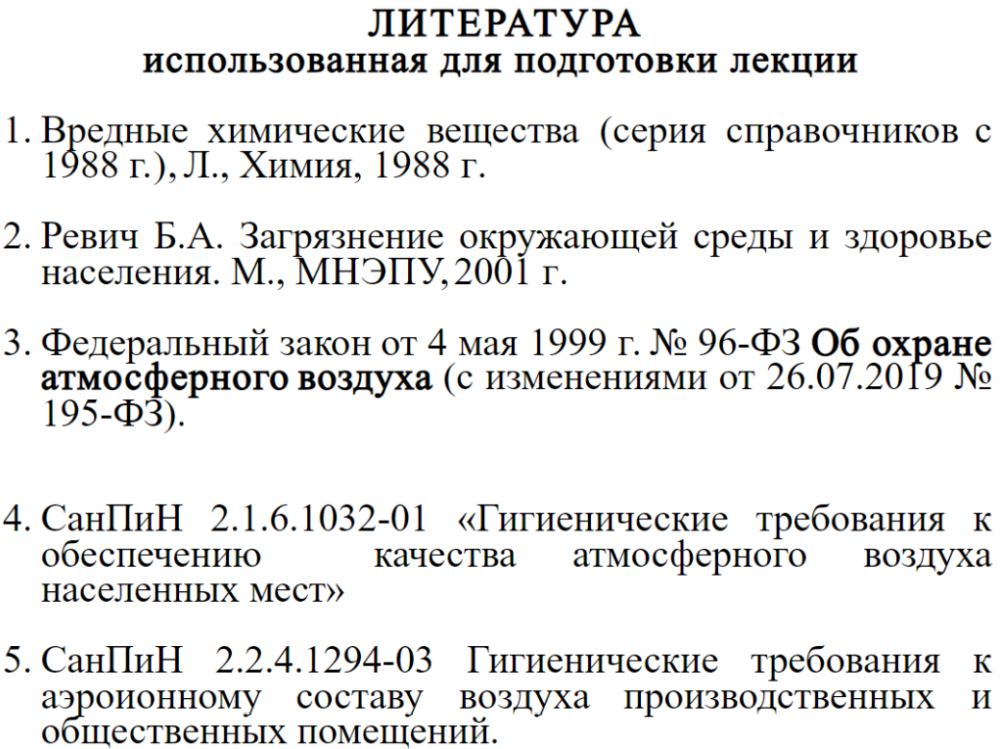 ЛИТЕРАТУРА
использованная для подготовки лекции

1. Вредные химические вещества (серия справочников с 1988 г.), Л., Химия, 1988 г.

2. Ревич Б.А. Загрязнение окружающей среды и здоровье населения. М., МНЭПУ, 2001 г.

3. Федеральный закон от 4 мая 1999 г. № 96-ФЗ Об охране атмосферного воздуха (с изменениями от 26.07.2019 № 195-ФЗ).

4. СанПиН 2.1.6.1032-01 «Гигиенические требования к обеспечению качества атмосферного воздуха населенных мест»

5. СанПиН 2.2.4.1294-03 Гигиенические требования к аэроионному составу воздуха производственных и общественных помещений.